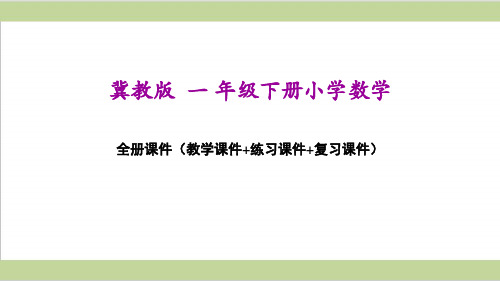 冀教版 一 年级下册小学数学

全册课件（教学课件+练习课件+复习课件）